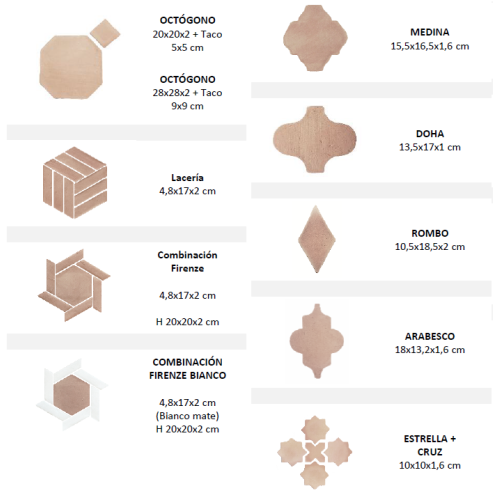 OCTÓGONO
20x20x2 + Taco
5x5 cm

OCTÓGONO
28x28x2 + Taco
9x9 cm

Lacería
4,8x17x2 cm

Combinación
Firenze

4,8x17x2 cm

H 20x20x2 cm

COMBINACIÓN
FIRENZE BIANCO

4,8x17x2 cm
(Bianco mate)
H 20x20x2 cm

MEDINA
15,5x16,5x1,6 cm

DOHA
13,5x17x1 cm

ROMBO
10,5x18,5x2 cm

ARABESCO
18x13,2x1,6 cm

ESTRELLA +
CRUZ
10x10x1,6 cm